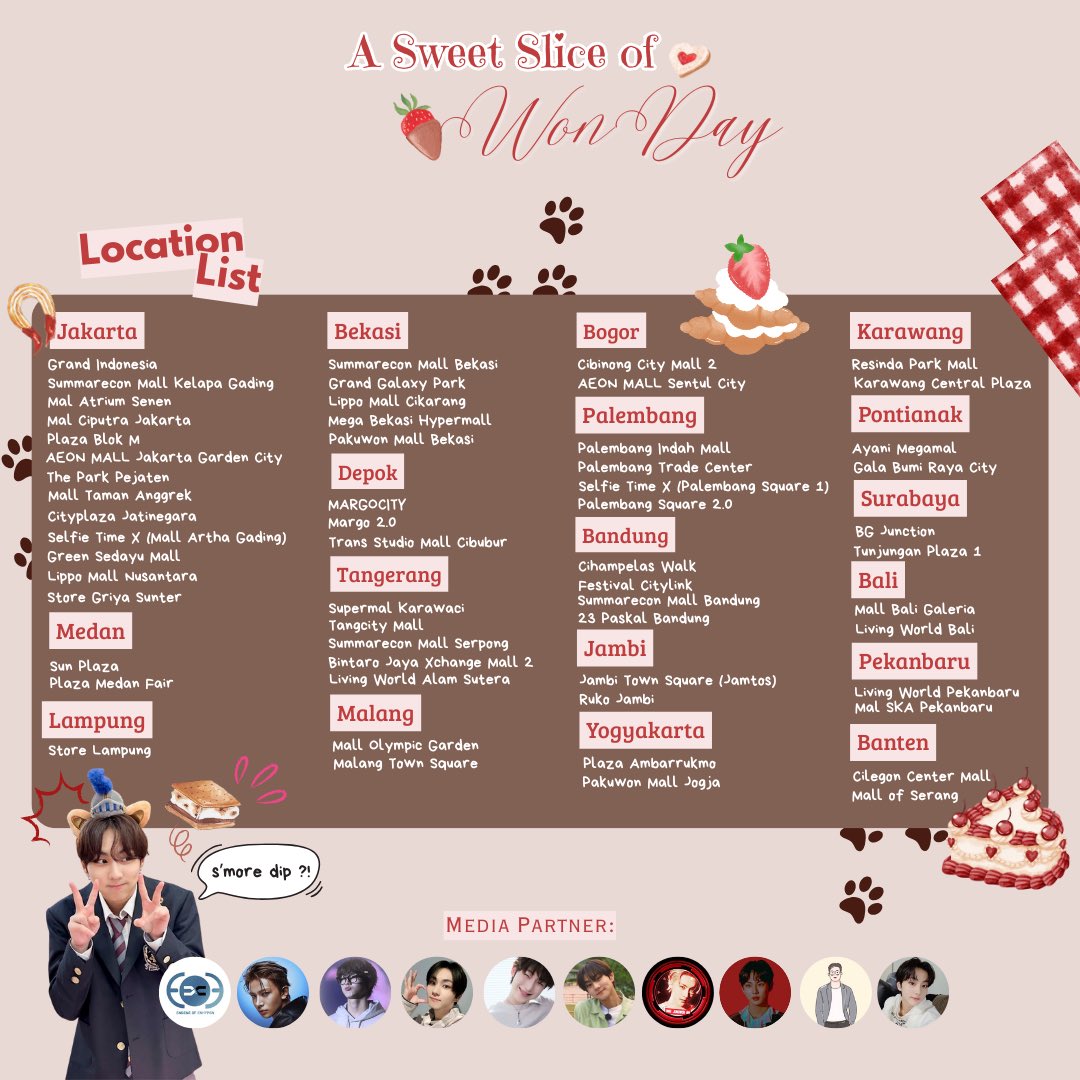 A Sweet Slice of

Won Day

Location List

Jakarta

Grand Indonesia
Summarecon Mall Kelapa Gading
Mal Atrium Senen
Mal Ciputra Jakarta
Plaza Blok M
AEON MALL Jakarta Garden City
The Park Pejaten
Mall Taman Anggrek
Cityplaza Jatinegara
Selfie Time X (Mall Artha Gading)
Green Sedayu Mall
Lippo Mall Nusantara
Store Griya Sunter

Medan

Sun Plaza
Plaza Medan Fair

Lampung

Store Lampung

Bekasi

Summarecon Mall Bekasi
Grand Galaxy Park
Lippo Mall Cikarang
Mega Bekasi Hypermall
Pakuwon Mall Bekasi

Depok

MARGOCITY
Margo 2.0
Trans Studio Mall Cibubur

Tangerang

Supermal Karawaci
Tangcity Mall
Summarecon Mall Serpong
Bintaro Jaya Xchange Mall 2
Living World Alam Sutera

Malang

Mall Olympic Garden
Malang Town Square

Bogor

Cibinong City Mall 2
AEON MALL Sentul City

Palembang

Palembang Indah Mall
Palembang Trade Center
Selfie Time X (Palembang Square 1)
Palembang Square 2.0

Bandung

Cihampelas Walk
Festival Citylink
Summarecon Mall Bandung
23 Paskal Bandung

Jambi

Jambi Town Square (Jamtos)
Ruko Jambi

Yogyakarta

Plaza Ambarrukmo
Pakuwon Mall Jogja

Karawang

Resinda Park Mall
Karawang Central Plaza

Pontianak

Ayani Megamal
Gala Bumi Raya City

Surabaya

BG Junction
Tunjungan Plaza 1

Bali

Mall Bali Galeria
Living World Bali

Pekanbaru

Living World Pekanbaru
Mal SKA Pekanbaru

Banten

Cilegon Center Mall
Mall of Serang

s'more dip ?!

MEDIA PARTNER: